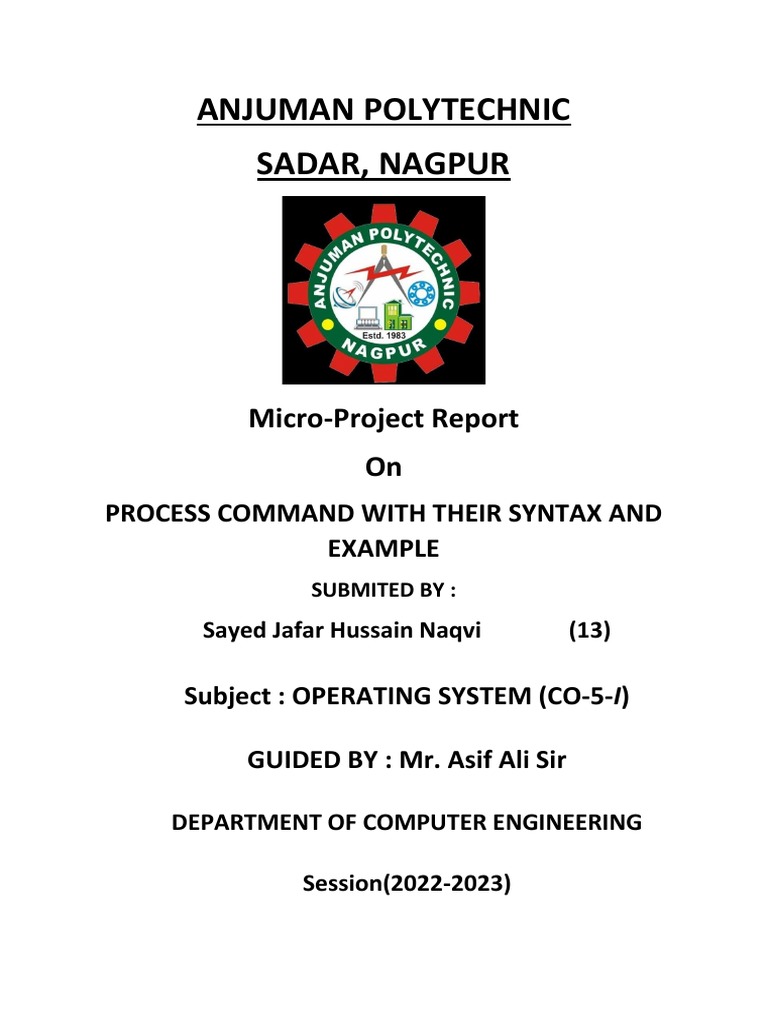 ANJUMAN POLYTECHNIC

SADAR, NAGPUR

ANJUMAN POLYTECHNIC
Estd. 1983
NAGPUR

Micro-Project Report

On

PROCESS COMMAND WITH THEIR SYNTAX AND EXAMPLE

SUBMITED BY :

Sayed Jafar Hussain Naqvi (13)

Subject : OPERATING SYSTEM (CO-5-I)

GUIDED BY : Mr. Asif Ali Sir

DEPARTMENT OF COMPUTER ENGINEERING

Session(2022-2023)